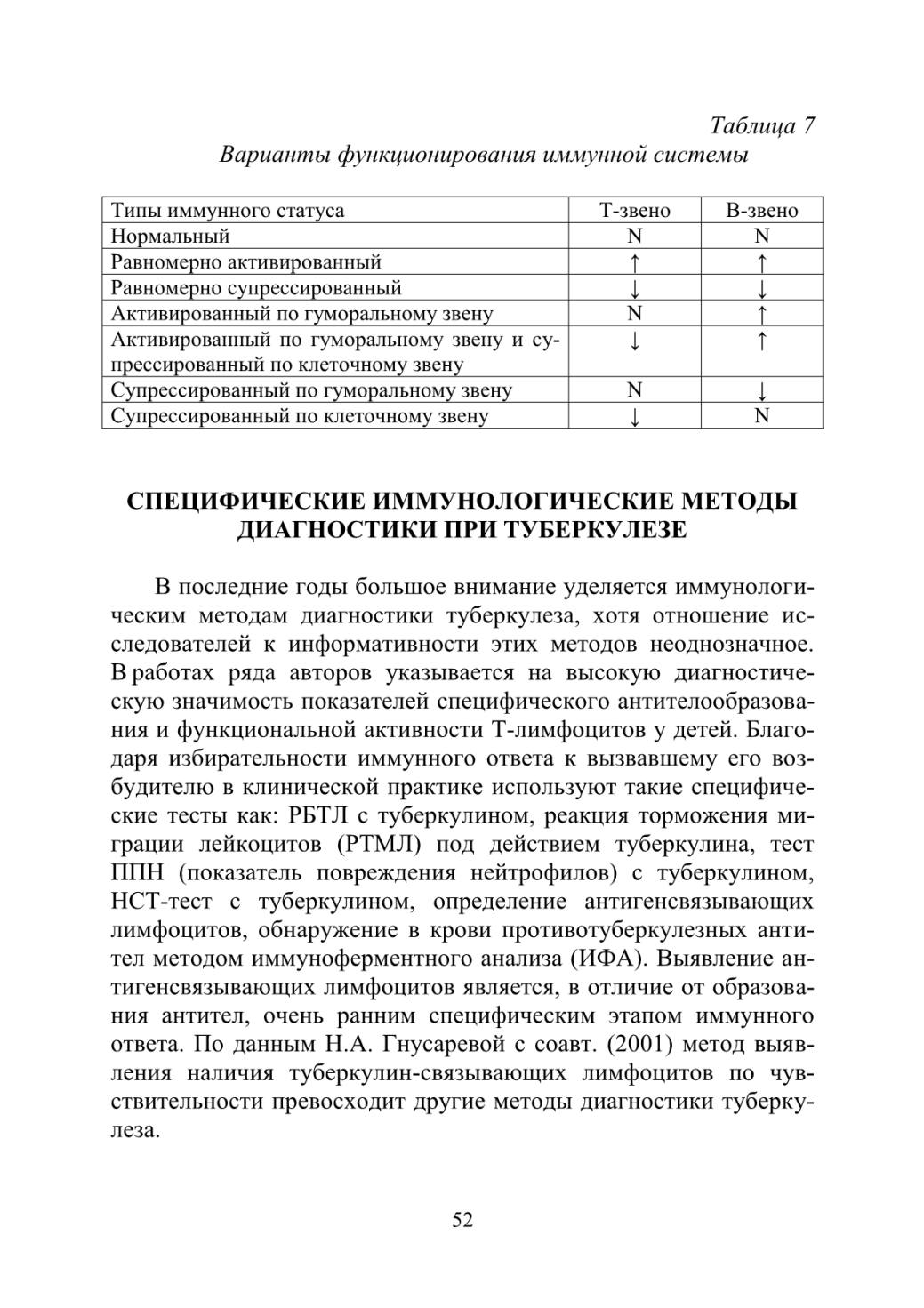 Таблица 7
Варианты функционирования иммунной системы

| Типы иммунного статуса | Т-звено | В-звено |
|---|---|---|
| Нормальный | N | N |
| Равномерно активированный | ↑ | ↑ |
| Равномерно супрессированный | ↓ | ↓ |
| Активированный по гуморальному звену | N | ↑ |
| Активированный по гуморальному звену и супрессированный по клеточному звену | ↓ | ↑ |
| Супрессированный по гуморальному звену | N | ↓ |
| Супрессированный по клеточному звену | ↓ | N |

СПЕЦИФИЧЕСКИЕ ИММУНОЛОГИЧЕСКИЕ МЕТОДЫ ДИАГНОСТИКИ ПРИ ТУБЕРКУЛЕЗЕ

В последние годы большое внимание уделяется иммунологическим методам диагностики туберкулеза, хотя отношение исследователей к информативности этих методов неоднозначное. В работах ряда авторов указывается на высокую диагностическую значимость показателей специфического антителообразования и функциональной активности Т-лимфоцитов у детей. Благодаря избирательности иммунного ответа к вызвавшему его возбудителю в клинической практике используют такие специфические тесты как: РБТЛ с туберкулином, реакция торможения миграции лейкоцитов (РТМЛ) под действием туберкулина, тест ППН (показатель повреждения нейтрофилов) с туберкулином, НСТ-тест с туберкулином, определение антигенсвязывающих лимфоцитов, обнаружение в крови противотуберкулезных антител методом иммуноферментного анализа (ИФА). Выявление антигенсвязывающих лимфоцитов является, в отличие от образования антител, очень ранним специфическим этапом иммунного ответа. По данным Н.А. Гнусаревой с соавт. (2001) метод выявления наличия туберкулин-связывающих лимфоцитов по чувствительности превосходит другие методы диагностики туберкулеза.

52